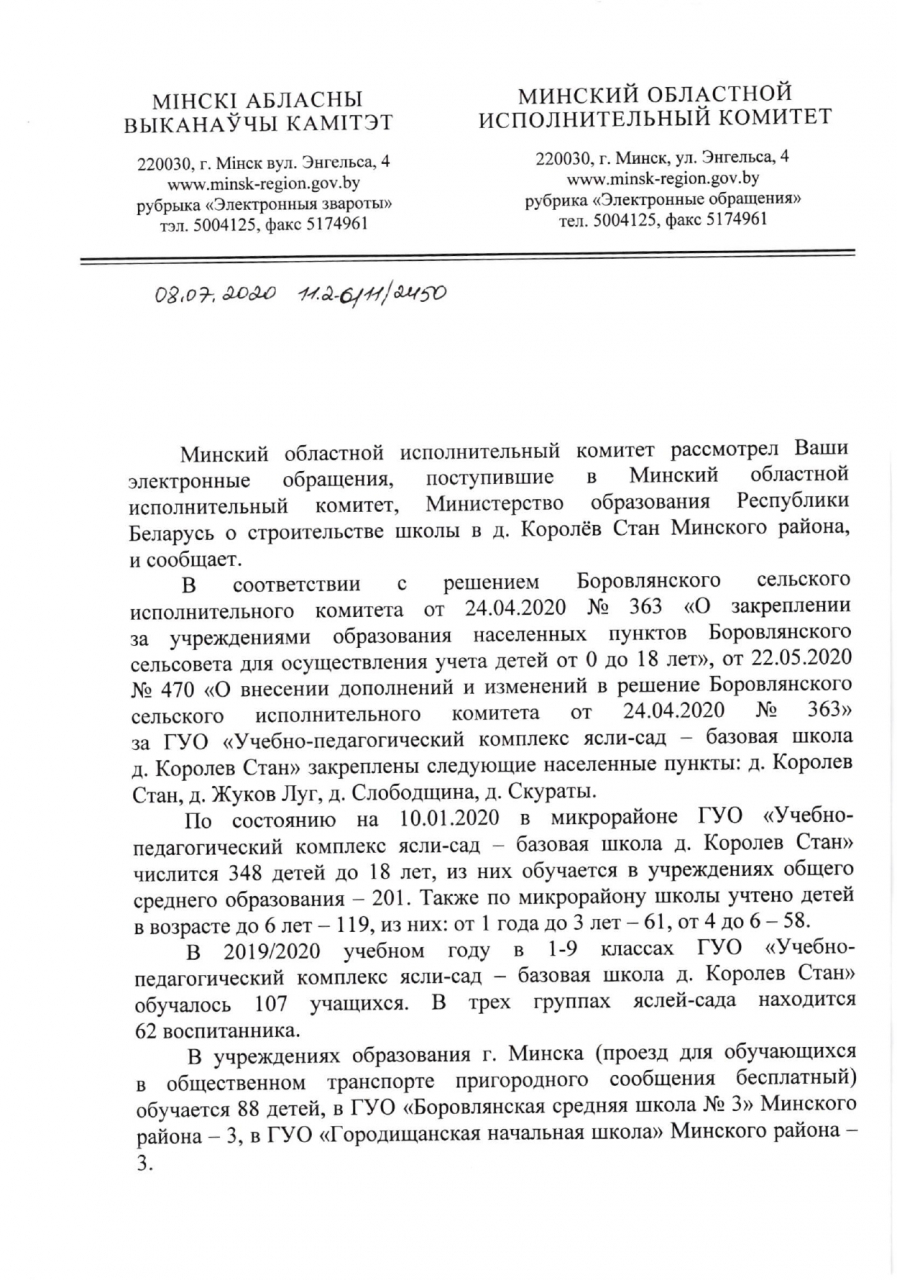 МІНСКІ АБЛАСНЫ ВЫКАНАЎЧЫ КАМІТЭТ

220030, г. Мінск вул. Энгельса, 4
www.minsk-region.gov.by
рубрыка «Электронныя звароты»
тэл. 5004125, факс 5174961

МИНСКИЙ ОБЛАСТНОЙ ИСПОЛНИТЕЛЬНЫЙ КОМИТЕТ

220030, г. Минск, ул. Энгельса, 4
www.minsk-region.gov.by
рубрика «Электронные обращения»
тел. 5004125, факс 5174961

08.07.2020 11.2-6/11/2450

Минский областной исполнительный комитет рассмотрел Ваши электронные обращения, поступившие в Минский областной исполнительный комитет, Министерство образования Республики Беларусь о строительстве школы в д. Королёв Стан Минского района, и сообщает.

В соответствии с решением Боровлянского сельского исполнительного комитета от 24.04.2020 № 363 «О закреплении за учреждениями образования населенных пунктов Боровлянского сельсовета для осуществления учета детей от 0 до 18 лет», от 22.05.2020 № 470 «О внесении дополнений и изменений в решение Боровлянского сельского исполнительного комитета от 24.04.2020 № 363» за ГУО «Учебно-педагогический комплекс ясли-сад – базовая школа д. Королев Стан» закреплены следующие населенные пункты: д. Королев Стан, д. Жуков Луг, д. Слободщина, д. Скураты.

По состоянию на 10.01.2020 в микрорайоне ГУО «Учебно-педагогический комплекс ясли-сад – базовая школа д. Королев Стан» числится 348 детей до 18 лет, из них обучается в учреждениях общего среднего образования – 201. Также по микрорайону школы учтено детей в возрасте до 6 лет – 119, из них: от 1 года до 3 лет – 61, от 4 до 6 – 58.

В 2019/2020 учебном году в 1-9 классах ГУО «Учебно-педагогический комплекс ясли-сад – базовая школа д. Королев Стан» обучалось 107 учащихся. В трех группах яслей-сада находится 62 воспитанника.

В учреждениях образования г. Минска (проезд для обучающихся в общественном транспорте пригородного сообщения бесплатный) обучается 88 детей, в ГУО «Боровлянская средняя школа № 3» Минского района – 3, в ГУО «Городищанская начальная школа» Минского района – 3.